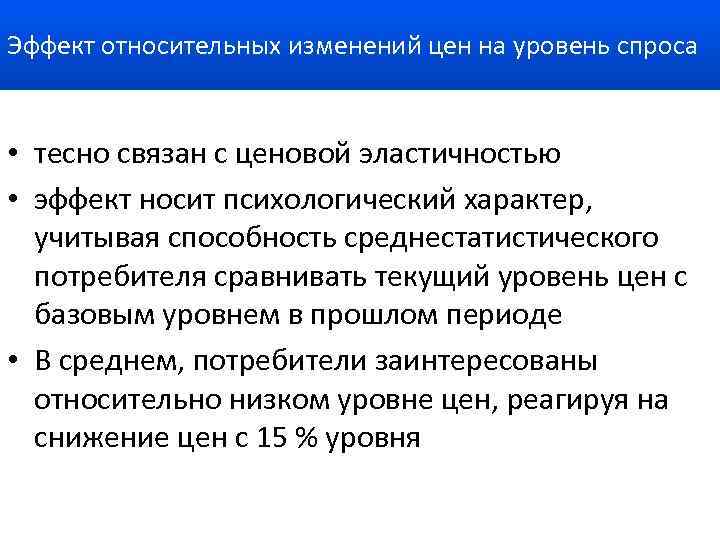 Эффект относительных изменений цен на уровень спроса

• тесно связан с ценовой эластичностью
• эффект носит психологический характер, учитывая способность среднестатистического потребителя сравнивать текущий уровень цен с базовым уровнем в прошлом периоде
• В среднем, потребители заинтересованы относительно низком уровне цен, реагируя на снижение цен с 15 % уровня